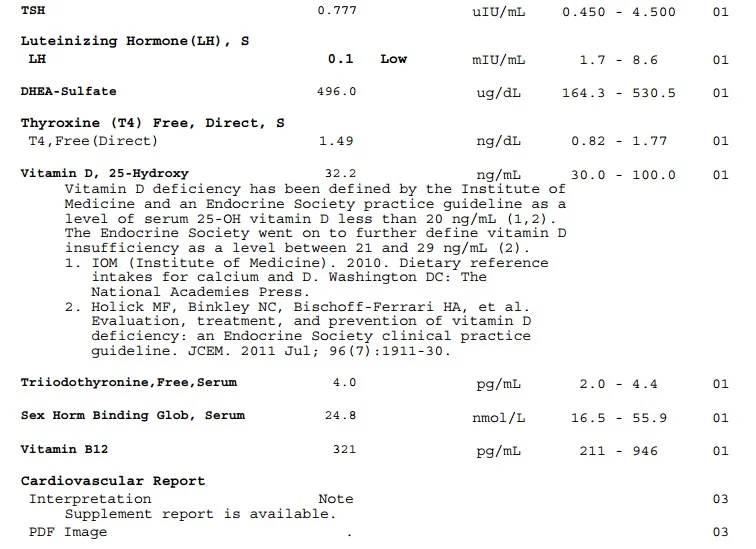 TSH 0.777 uIU/mL 0.450 - 4.500 01

Luteinizing Hormone(LH), S
LH 0.1 Low mIU/mL 1.7 - 8.6 01

DHEA-Sulfate 496.0 ug/dL 164.3 - 530.5 01

Thyroxine (T4) Free, Direct, S
T4,Free(Direct) 1.49 ng/dL 0.82 - 1.77 01

Vitamin D, 25-Hydroxy 32.2 ng/mL 30.0 - 100.0 01
Vitamin D deficiency has been defined by the Institute of Medicine and an Endocrine Society practice guideline as a level of serum 25-OH vitamin D less than 20 ng/mL (1,2). The Endocrine Society went on to further define vitamin D insufficiency as a level between 21 and 29 ng/mL (2).
1. IOM (Institute of Medicine). 2010. Dietary reference intakes for calcium and D. Washington DC: The National Academies Press.
2. Holick MF, Binkley NC, Bischoff-Ferrari HA, et al. Evaluation, treatment, and prevention of vitamin D deficiency: an Endocrine Society clinical practice guideline. JCEM. 2011 Jul; 96(7):1911-30.

Triiodothyronine,Free,Serum 4.0 pg/mL 2.0 - 4.4 01

Sex Horm Binding Glob, Serum 24.8 nmol/L 16.5 - 55.9 01

Vitamin B12 321 pg/mL 211 - 946 01

Cardiovascular Report
Interpretation Note 03
Supplement report is available.
PDF Image . 03